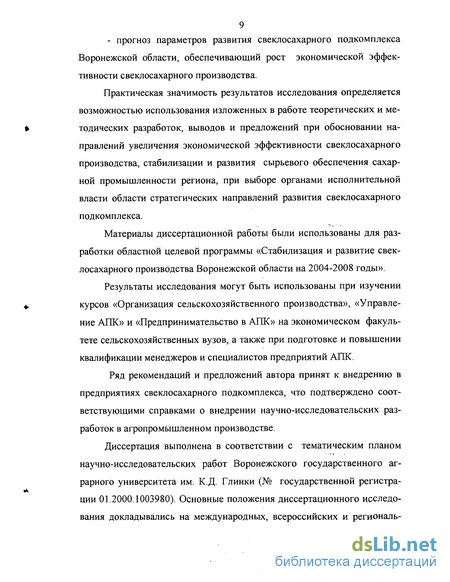 9

- прогноз параметров развития свеклосахарного подкомплекса Воронежской области, обеспечивающий рост экономической эффективности свеклосахарного производства.

Практическая значимость результатов исследования определяется возможностью использования изложенных в работе теоретических и методических разработок, выводов и предложений при обосновании направлений увеличения экономической эффективности свеклосахарного производства, стабилизации и развития сырьевого обеспечения сахарной промышленности региона, при выборе органами исполнительной власти области стратегических направлений развития свеклосахарного подкомплекса.

Материалы диссертационной работы были использованы для разработки областной целевой программы «Стабилизация и развитие свеклосахарного производства Воронежской области на 2004-2008 годы».

Результаты исследования могут быть использованы при изучении курсов «Организация сельскохозяйственного производства», «Управление АПК» и «Предпринимательство в АПК» на экономическом факультете сельскохозяйственных вузов, а также при подготовке и повышении квалификации менеджеров и специалистов предприятий АПК.

Ряд рекомендаций и предложений автора принят к внедрению в предприятиях свеклосахарного подкомплекса, что подтверждено соответствующими справками о внедрении научно-исследовательских разработок в агропромышленном производстве.

Диссертация выполнена в соответствии с тематическим планом научно-исследовательских работ Воронежского государственного аграрного университета им. К.Д. Глинки (№ государственной регистрации 01.2000.1003980). Основные положения диссертационного исследования докладывались на международных, всероссийских и региональ-

dsLib.net
библиотека диссертаций